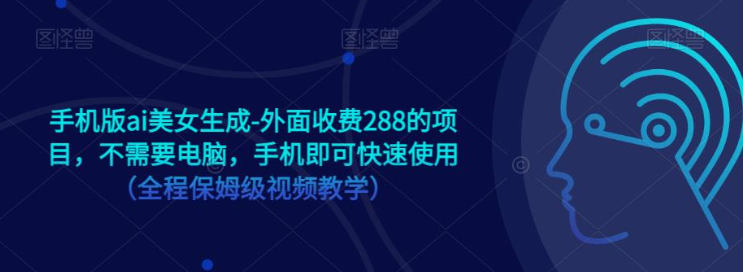 图怪兽 图怪兽 图怪兽

手机版ai美女生成-外面收费288的项目，不需要电脑，手机即可快速使用

（全程保姆级视频教学）